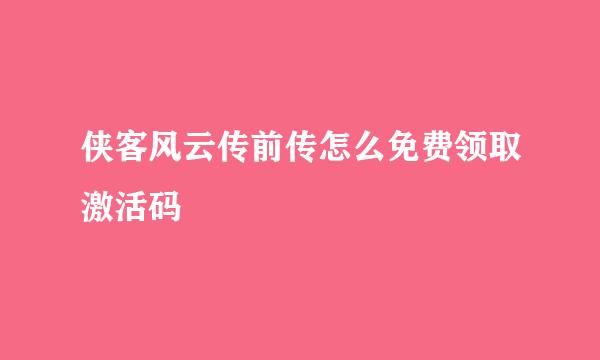 侠客风云传前传怎么免费领取激活码